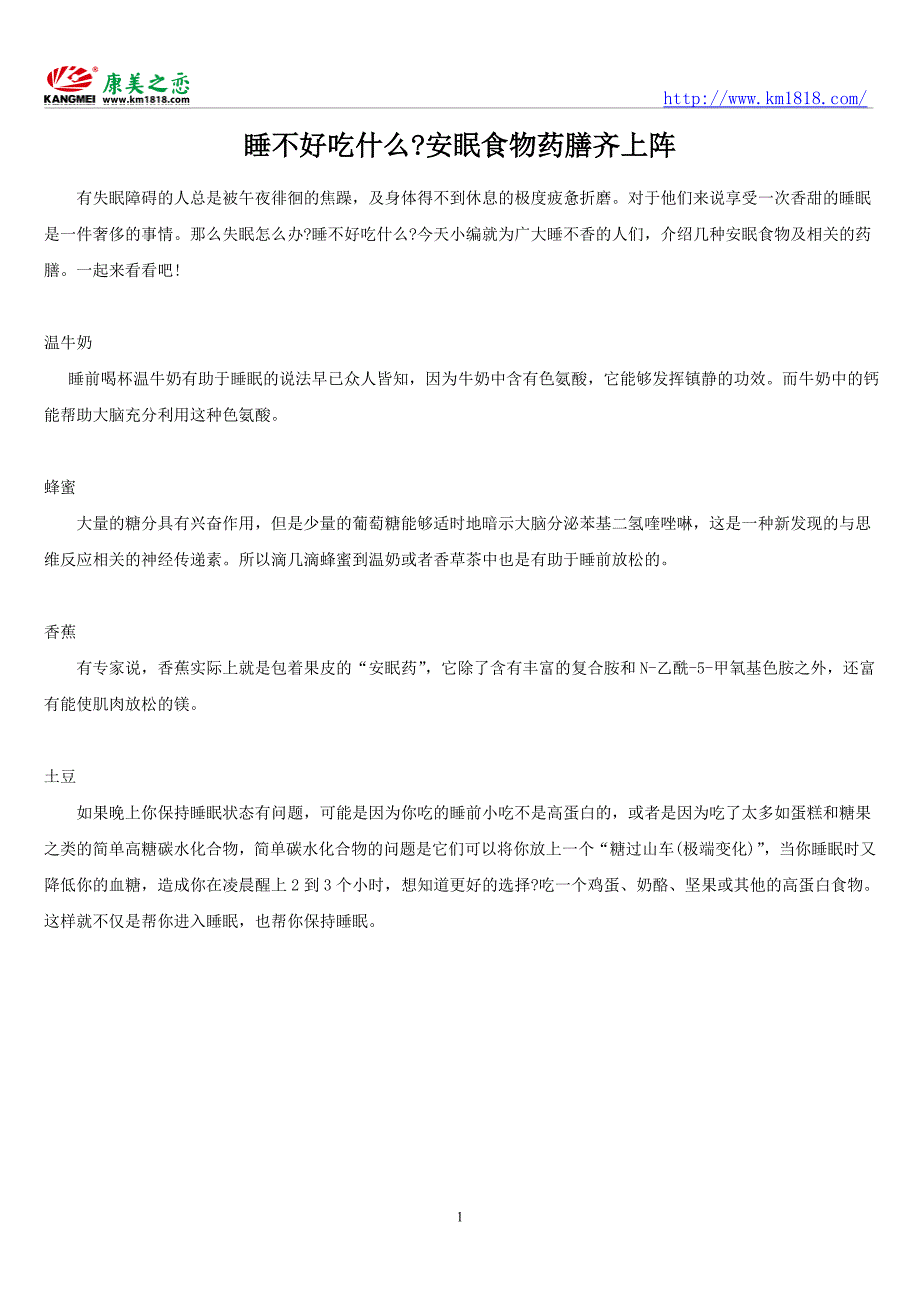 康美之恋
KANGMEI www.km1818.com

http://www.km1818.com/

睡不好吃什么?安眠食物药膳齐上阵

有失眠障碍的人总是被午夜徘徊的焦躁，及身体得不到休息的极度疲惫折磨。对于他们来说享受一次香甜的睡眠是一件奢侈的事情。那么失眠怎么办?睡不好吃什么?今天小编就为广大睡不香的人们，介绍几种安眠食物及相关的药膳。一起来看看吧!

温牛奶

睡前喝杯温牛奶有助于睡眠的说法早已众人皆知，因为牛奶中含有色氨酸，它能够发挥镇静的功效。而牛奶中的钙能帮助大脑充分利用这种色氨酸。

蜂蜜

大量的糖分具有兴奋作用，但是少量的葡萄糖能够适时地暗示大脑分泌苯基二氢喹唑啉，这是一种新发现的与思维反应相关的神经传递素。所以滴几滴蜂蜜到温奶或者香草茶中也是有助于睡前放松的。

香蕉

有专家说，香蕉实际上就是包着果皮的“安眠药”，它除了含有丰富的复合胺和N-乙酰-5-甲氧基色胺之外，还富有能使肌肉放松的镁。

土豆

如果晚上你保持睡眠状态有问题，可能是因为你吃的睡前小吃不是高蛋白的，或者是因为吃了太多如蛋糕和糖果之类的简单高糖碳水化合物，简单碳水化合物的问题是它们可以将你放上一个“糖过山车(极端变化)”，当你睡眠时又降低你的血糖，造成你在凌晨醒上 2 到 3 个小时，想知道更好的选择?吃一个鸡蛋、奶酪、坚果或其他的高蛋白食物。这样就不仅是帮你进入睡眠，也帮你保持睡眠。

1